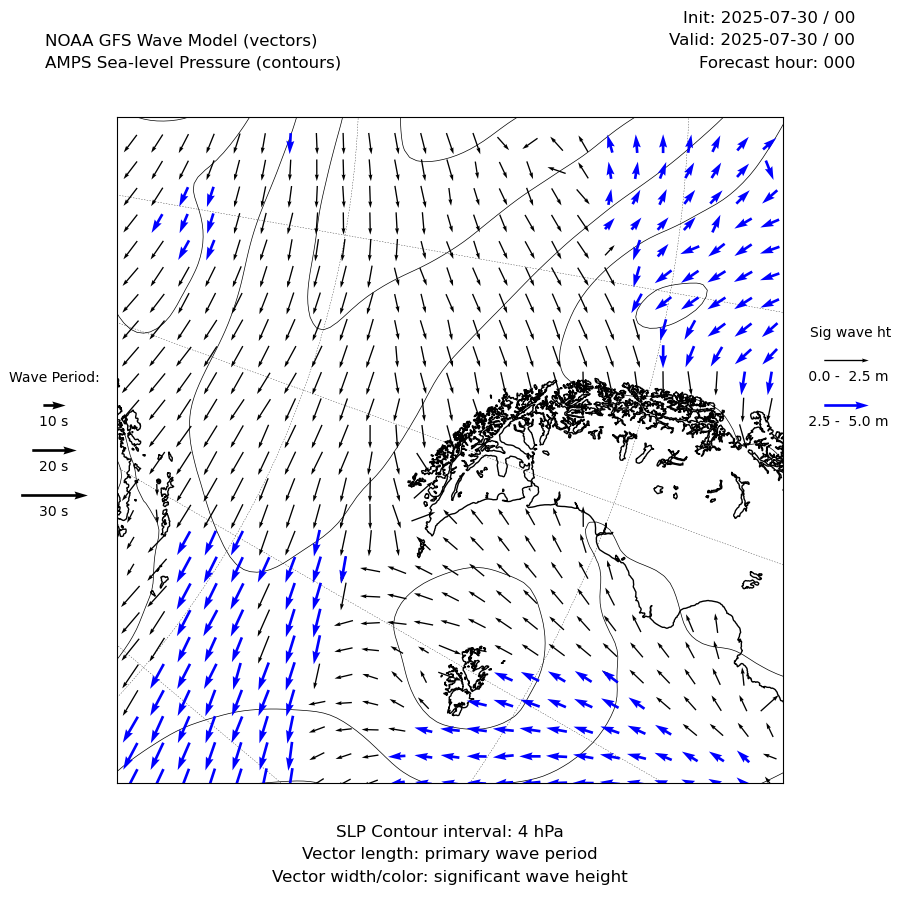 NOAA GFS Wave Model (vectors)
AMPS Sea-level Pressure (contours)

Init: 2025-07-30 / 00
Valid: 2025-07-30 / 00
Forecast hour: 000

Wave Period:
10 s
20 s
30 s

Sig wave ht
0.0 - 2.5 m
2.5 - 5.0 m

SLP Contour interval: 4 hPa
Vector length: primary wave period
Vector width/color: significant wave height